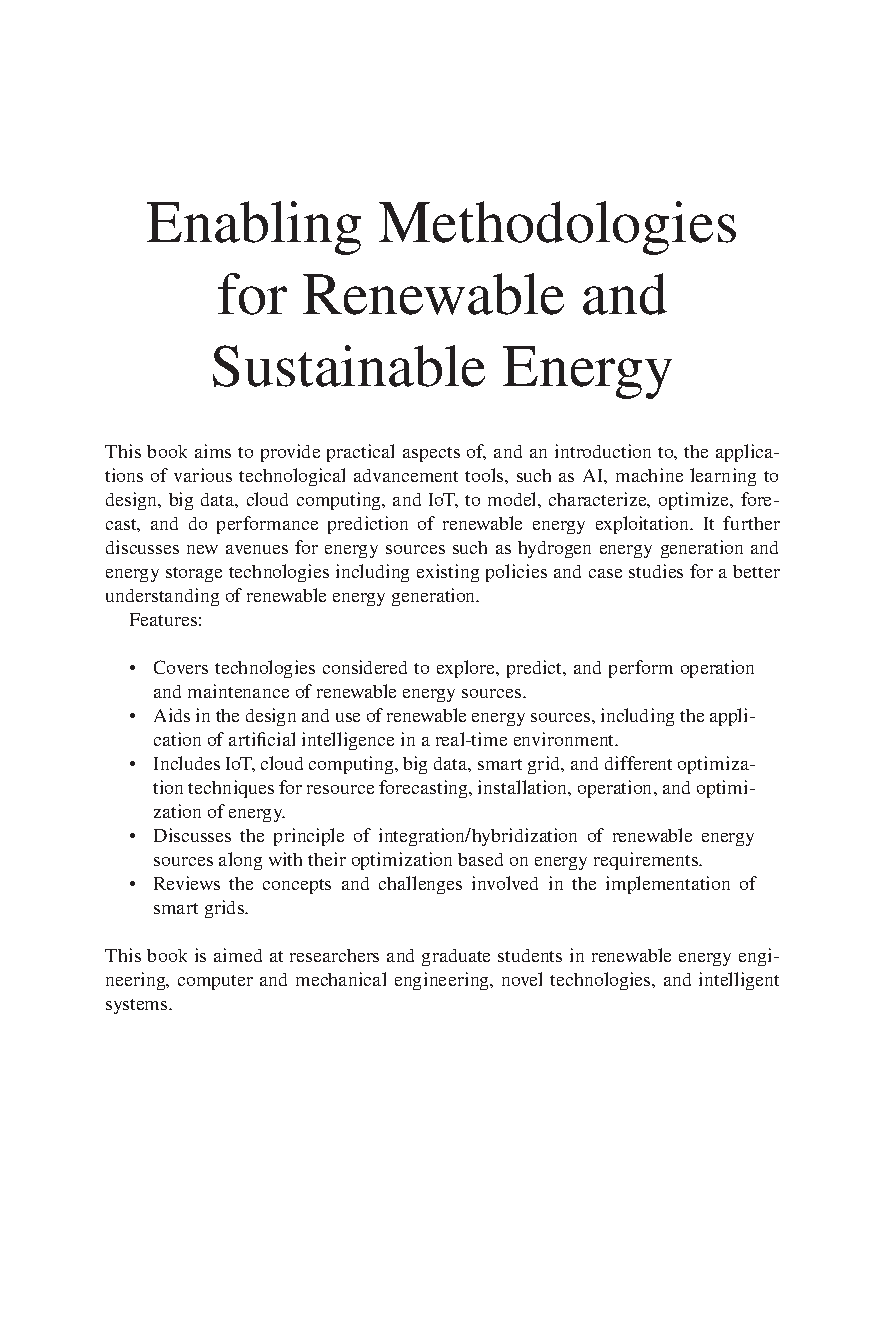 Enabling Methodologies for Renewable and Sustainable Energy

This book aims to provide practical aspects of, and an introduction to, the applications of various technological advancement tools, such as AI, machine learning to design, big data, cloud computing, and IoT, to model, characterize, optimize, forecast, and do performance prediction of renewable energy exploitation. It further discusses new avenues for energy sources such as hydrogen energy generation and energy storage technologies including existing policies and case studies for a better understanding of renewable energy generation.

Features:

• Covers technologies considered to explore, predict, and perform operation and maintenance of renewable energy sources.
• Aids in the design and use of renewable energy sources, including the application of artificial intelligence in a real-time environment.
• Includes IoT, cloud computing, big data, smart grid, and different optimization techniques for resource forecasting, installation, operation, and optimization of energy.
• Discusses the principle of integration/hybridization of renewable energy sources along with their optimization based on energy requirements.
• Reviews the concepts and challenges involved in the implementation of smart grids.

This book is aimed at researchers and graduate students in renewable energy engineering, computer and mechanical engineering, novel technologies, and intelligent systems.